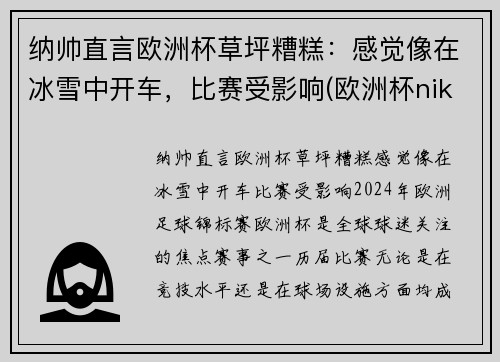 纳帅直言欧洲杯草坪糟糕：感觉像在冰雪中开车，比赛受影响(欧洲杯nik

纳帅直言欧洲杯草坪糟糕感觉像在冰雪中开车比赛受影响2024年欧洲足球锦标赛欧洲杯是全球球迷关注的焦点赛事之一历届比赛无论是在竞技水平还是在球场设施方面均成